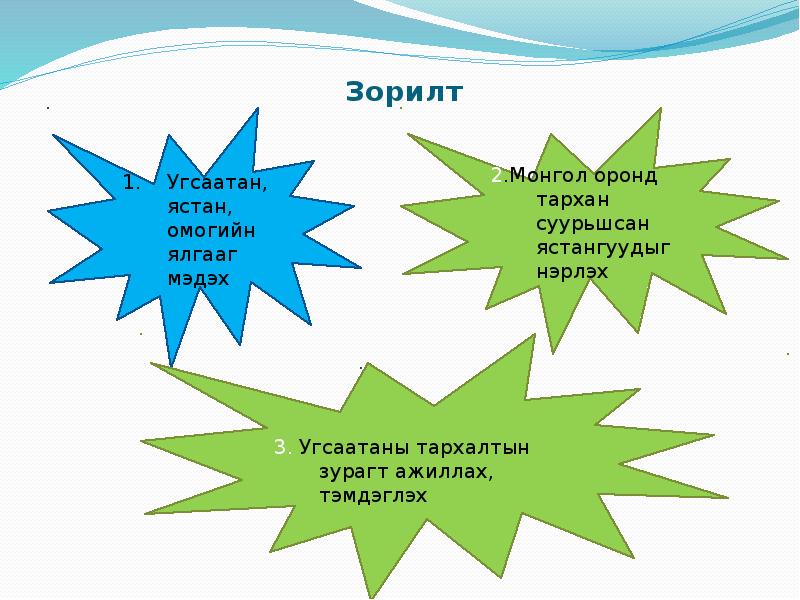 Зорилт

1. Угсаатан, ястан, омогийн ялгааг мэдэх

2.Монгол оронд тархан суурьшсан ястангуудыг нэрлэх

3. Угсаатаны тархалтын зурагт ажиллах, тэмдэглэх